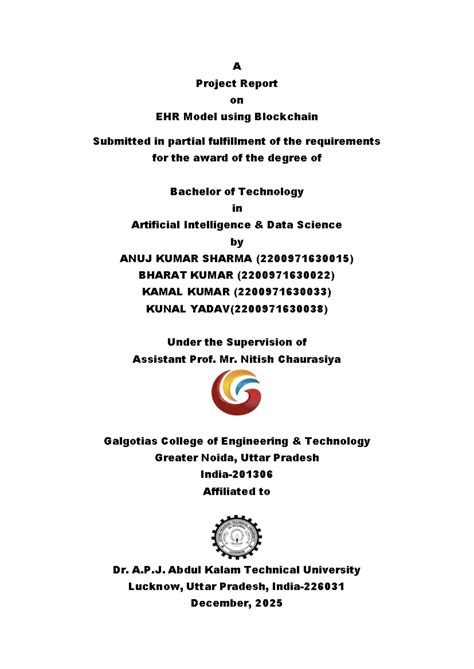 A
Project Report
on
EHR Model using Blockchain

Submitted in partial fulfillment of the requirements for the award of the degree of

Bachelor of Technology
in
Artificial Intelligence & Data Science
by
ANUJ KUMAR SHARMA (2200971630015)
BHARAT KUMAR (2200971630022)
KAMAL KUMAR (2200971630033)
KUNAL YADAV(2200971630038)

Under the Supervision of
Assistant Prof. Mr. Nitish Chaurasiya

Galgotias College of Engineering & Technology
Greater Noida, Uttar Pradesh
India-201306
Affiliated to

Dr. A.P.J. Abdul Kalam Technical University
Lucknow, Uttar Pradesh, India-226031
December, 2025